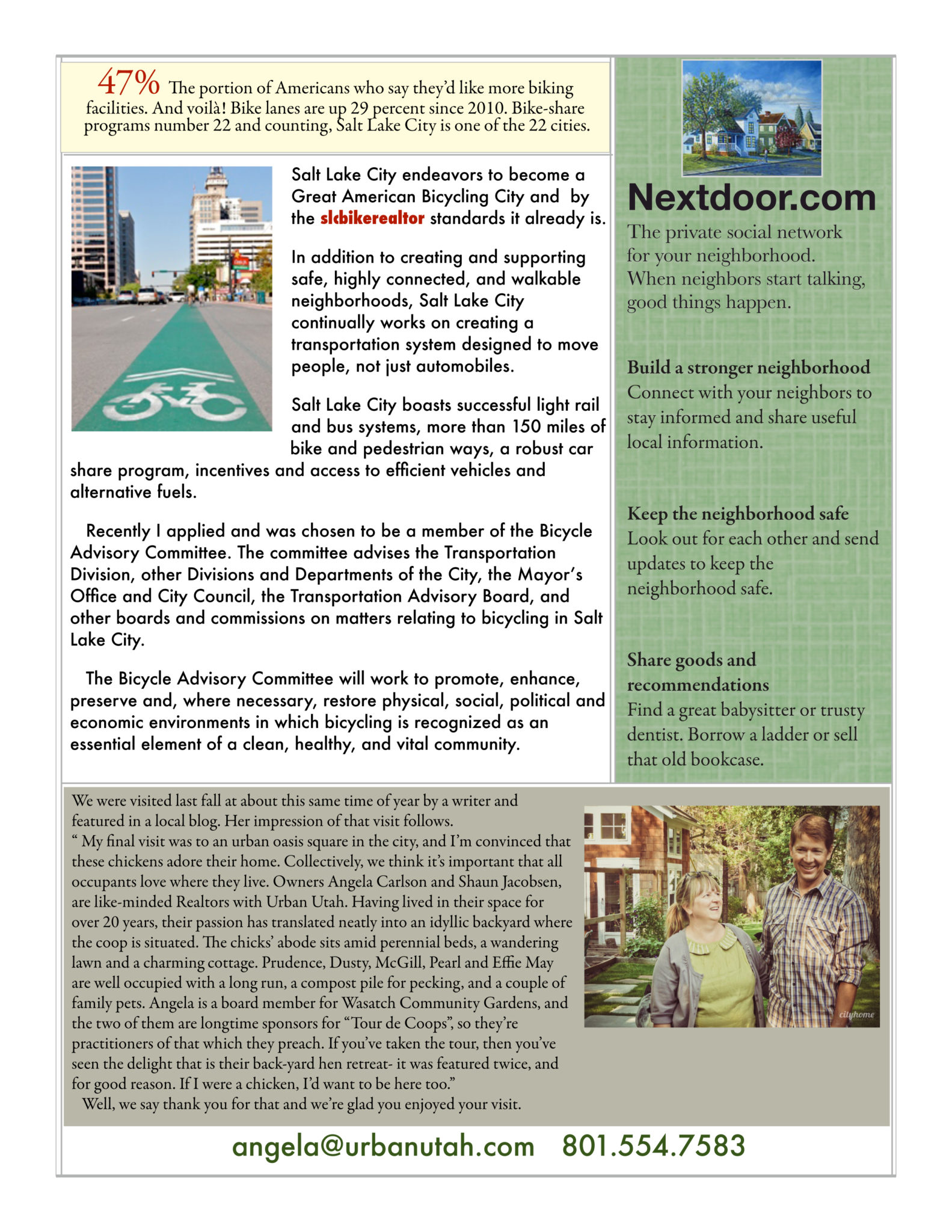 47% The portion of Americans who say they'd like more biking facilities. And voilà! Bike lanes are up 29 percent since 2010. Bike-share programs number 22 and counting, Salt Lake City is one of the 22 cities.

Salt Lake City endeavors to become a Great American Bicycling City and by the slcbikerealtor standards it already is.

In addition to creating and supporting safe, highly connected, and walkable neighborhoods, Salt Lake City continually works on creating a transportation system designed to move people, not just automobiles.

Salt Lake City boasts successful light rail and bus systems, more than 150 miles of bike and pedestrian ways, a robust car share program, incentives and access to efficient vehicles and alternative fuels.

Recently I applied and was chosen to be a member of the Bicycle Advisory Committee. The committee advises the Transportation Division, other Divisions and Departments of the City, the Mayor's Office and City Council, the Transportation Advisory Board, and other boards and commissions on matters relating to bicycling in Salt Lake City.

The Bicycle Advisory Committee will work to promote, enhance, preserve and, where necessary, restore physical, social, political and economic environments in which bicycling is recognized as an essential element of a clean, healthy, and vital community.

Nextdoor.com
The private social network for your neighborhood. When neighbors start talking, good things happen.

Build a stronger neighborhood
Connect with your neighbors to stay informed and share useful local information.

Keep the neighborhood safe
Look out for each other and send updates to keep the neighborhood safe.

Share goods and recommendations
Find a great babysitter or trusty dentist. Borrow a ladder or sell that old bookcase.

We were visited last fall at about this same time of year by a writer and featured in a local blog. Her impression of that visit follows.
" My final visit was to an urban oasis square in the city, and I'm convinced that these chickens adore their home. Collectively, we think it's important that all occupants love where they live. Owners Angela Carlson and Shaun Jacobsen, are like-minded Realtors with Urban Utah. Having lived in their space for over 20 years, their passion has translated neatly into an idyllic backyard where the coop is situated. The chicks' abode sits amid perennial beds, a wandering lawn and a charming cottage. Prudence, Dusty, McGill, Pearl and Effie May are well occupied with a long run, a compost pile for pecking, and a couple of family pets. Angela is a board member for Wasatch Community Gardens, and the two of them are longtime sponsors for "Tour de Coops", so they're practitioners of that which they preach. If you've taken the tour, then you've seen the delight that is their back-yard hen retreat- it was featured twice, and for good reason. If I were a chicken, I'd want to be here too."
Well, we say thank you for that and we're glad you enjoyed your visit.

cityhome

angela@urbanutah.com 801.554.7583